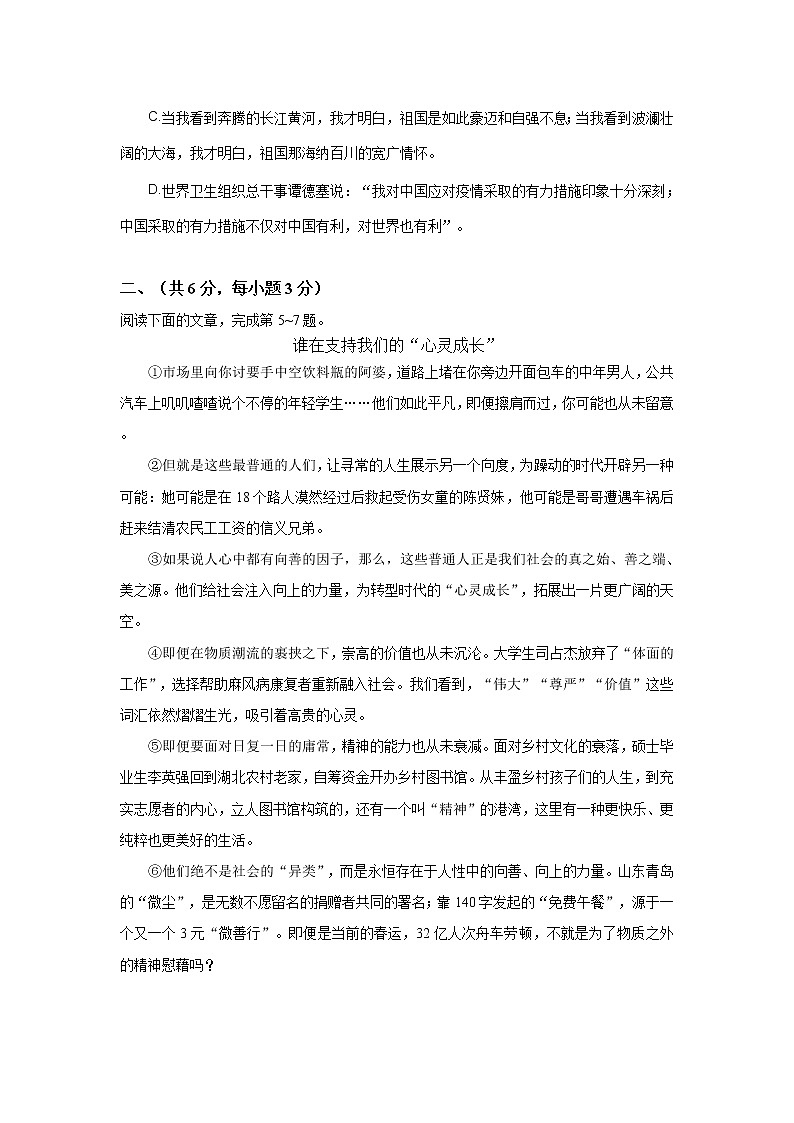 C.当我看到奔腾的长江黄河，我才明白，祖国是如此豪迈和自强不息;当我看到波澜壮阔的大海，我才明白，祖国那海纳百川的宽广情怀。

D.世界卫生组织总干事谭德塞说：“我对中国应对疫情采取的有力措施印象十分深刻；中国采取的有力措施不仅对中国有利，对世界也有利”。

二、（共6分，每小题3分）

阅读下面的文章，完成第 5~7 题。

谁在支持我们的“心灵成长”

①市场里向你讨要手中空饮料瓶的阿婆，道路上堵在你旁边开面包车的中年男人，公共汽车上叽叽喳喳说个不停的年轻学生……他们如此平凡，即便擦肩而过，你可能也从未留意。

②但就是这些最普通的人们，让寻常的人生展示另一个向度，为躁动的时代开辟另一种可能：她可能是在 18 个路人漠然经过后救起受伤女童的陈贤妹，他可能是哥哥遭遇车祸后赶来结清农民工工资的信义兄弟。

③如果说人心中都有向善的因子，那么，这些普通人正是我们社会的真之始、善之端、美之源。他们给社会注入向上的力量，为转型时代的“心灵成长”，拓展出一片更广阔的天空。

④即便在物质潮流的裹挟之下，崇高的价值也从未沉沦。大学生司占杰放弃了“体面的工作”，选择帮助麻风病康复者重新融入社会。我们看到，“伟大”“尊严”“价值”这些词汇依然熠熠生光，吸引着高贵的心灵。

⑤即便要面对日复一日的庸常，精神的能力也从未衰减。面对乡村文化的衰落，硕士毕业生李英强回到湖北农村老家，自筹资金开办乡村图书馆。从丰盈乡村孩子们的人生，到充实志愿者的内心，立人图书馆构筑的，还有一个叫“精神”的港湾，这里有一种更快乐、更纯粹也更美好的生活。

⑥他们绝不是社会的“异类”，而是永恒存在于人性中的向善、向上的力量。山东青岛的“微尘”，是无数不愿留名的捐赠者共同的署名；靠 140 字发起的“免费午餐”，源于一个又一个 3 元“微善行”。即便是当前的春运，32 亿人次舟车劳顿，不就是为了物质之外的精神慰藉吗？